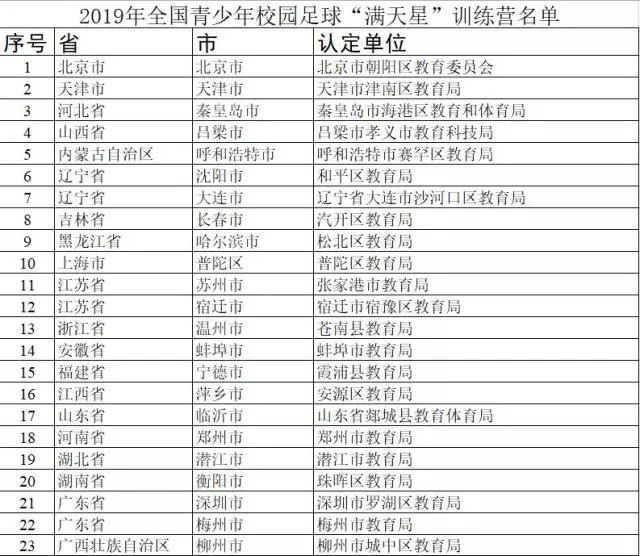 2019年全国青少年校园足球“满天星”训练营名单

| 序号 | 省 | 市 | 认定单位 |
|---|---|---|---|
| 1 | 北京市 | 北京市 | 北京市朝阳区教育委员会 |
| 2 | 天津市 | 天津市 | 天津市津南区教育局 |
| 3 | 河北省 | 秦皇岛市 | 秦皇岛市海港区教育和体育局 |
| 4 | 山西省 | 吕梁市 | 吕梁市孝义市教育科技局 |
| 5 | 内蒙古自治区 | 呼和浩特市 | 呼和浩特市赛罕区教育局 |
| 6 | 辽宁省 | 沈阳市 | 和平区教育局 |
| 7 | 辽宁省 | 大连市 | 辽宁省大连市沙河口区教育局 |
| 8 | 吉林省 | 长春市 | 汽开区教育局 |
| 9 | 黑龙江省 | 哈尔滨市 | 松北区教育局 |
| 10 | 上海市 | 普陀区 | 普陀区教育局 |
| 11 | 江苏省 | 苏州市 | 张家港市教育局 |
| 12 | 江苏省 | 宿迁市 | 宿迁市宿豫区教育局 |
| 13 | 浙江省 | 温州市 | 苍南县教育局 |
| 14 | 安徽省 | 蚌埠市 | 蚌埠市教育局 |
| 15 | 福建省 | 宁德市 | 霞浦县教育局 |
| 16 | 江西省 | 萍乡市 | 安源区教育局 |
| 17 | 山东省 | 临沂市 | 山东省郯城县教育体育局 |
| 18 | 河南省 | 郑州市 | 郑州市教育局 |
| 19 | 湖北省 | 潜江市 | 潜江市教育局 |
| 20 | 湖南省 | 衡阳市 | 珠晖区教育局 |
| 21 | 广东省 | 深圳市 | 深圳市罗湖区教育局 |
| 22 | 广东省 | 梅州市 | 梅州市教育局 |
| 23 | 广西壮族自治区 | 柳州市 | 柳州市城中区教育局 |